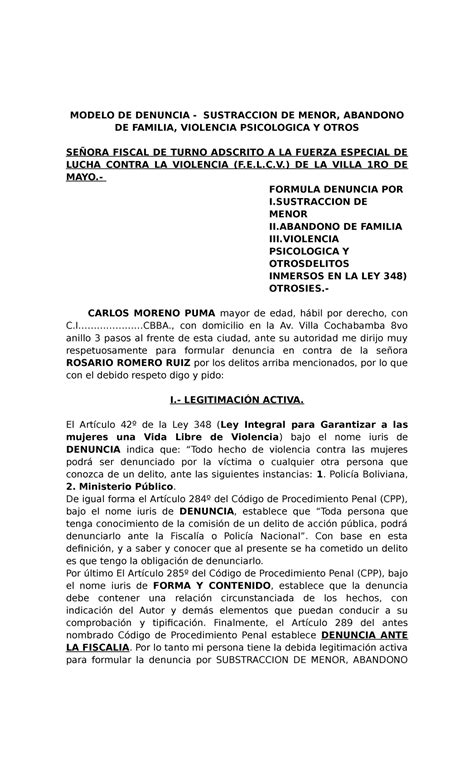 MODELO DE DENUNCIA - SUSTRACCION DE MENOR, ABANDONO DE FAMILIA, VIOLENCIA PSICOLOGICA Y OTROS

SEÑORA FISCAL DE TURNO ADSCRITO A LA FUERZA ESPECIAL DE LUCHA CONTRA LA VIOLENCIA (F.E.L.C.V.) DE LA VILLA 1RO DE MAYO.-

FORMULA DENUNCIA POR
I.SUSTRACCION DE MENOR
II.ABANDONO DE FAMILIA
III.VIOLENCIA PSICOLOGICA Y OTROSDELITOS INMERSOS EN LA LEY 348)
OTROSIES.-

CARLOS MORENO PUMA mayor de edad, hábil por derecho, con C.I....................CBBA., con domicilio en la Av. Villa Cochabamba 8vo anillo 3 pasos al frente de esta ciudad, ante su autoridad me dirijo muy respetuosamente para formular denuncia en contra de la señora ROSARIO ROMERO RUIZ por los delitos arriba mencionados, por lo que con el debido respeto digo y pido:

I.- LEGITIMACIÓN ACTIVA.

El Artículo 42º de la Ley 348 (Ley Integral para Garantizar a las mujeres una Vida Libre de Violencia) bajo el nome iuris de DENUNCIA indica que: "Todo hecho de violencia contra las mujeres podrá ser denunciado por la víctima o cualquier otra persona que conozca de un delito, ante las siguientes instancias: 1. Policía Boliviana, 2. Ministerio Público.
De igual forma el Artículo 284º del Código de Procedimiento Penal (CPP), bajo el nome iuris de DENUNCIA, establece que "Toda persona que tenga conocimiento de la comisión de un delito de acción pública, podrá denunciarlo ante la Fiscalía o Policía Nacional". Con base en esta definición, y a saber y conocer que al presente se ha cometido un delito es que tengo la obligación de denunciarlo.
Por último El Artículo 285º del Código de Procedimiento Penal (CPP), bajo el nome iuris de FORMA Y CONTENIDO, establece que la denuncia debe contener una relación circunstanciada de los hechos, con indicación del Autor y demás elementos que puedan conducir a su comprobación y tipificación. Finalmente, el Artículo 289 del antes nombrado Código de Procedimiento Penal establece DENUNCIA ANTE LA FISCALIA. Por lo tanto mi persona tiene la debida legitimación activa para formular la denuncia por SUBSTRACCION DE MENOR, ABANDONO